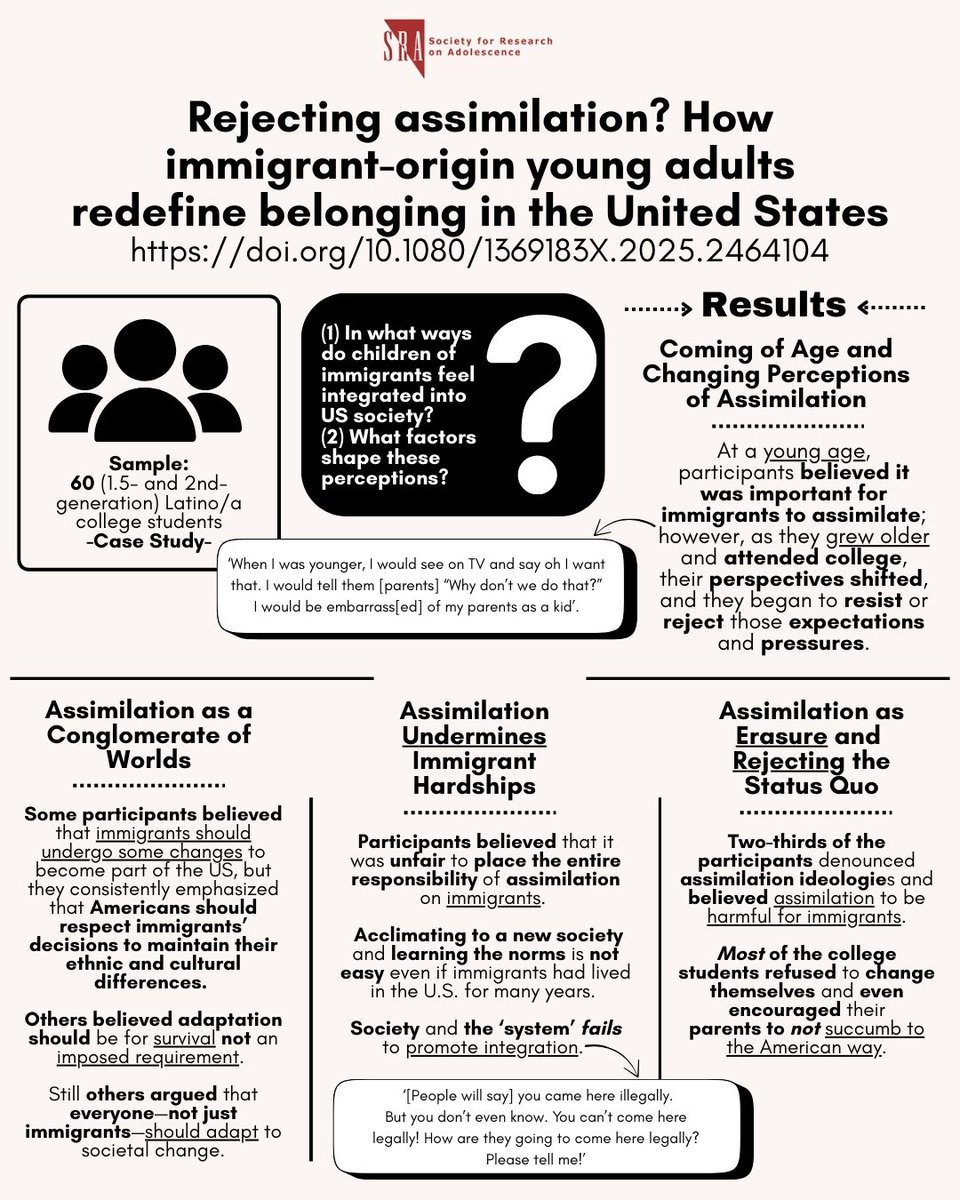 SRA Society for Research on Adolescence

Rejecting assimilation? How immigrant-origin young adults redefine belonging in the United States
https://doi.org/10.1080/1369183X.2025.2464104

Sample: 60 (1.5- and 2nd-generation) Latino/a college students -Case Study-

(1) In what ways do children of immigrants feel integrated into US society?
(2) What factors shape these perceptions?

?

Results

Coming of Age and Changing Perceptions of Assimilation

At a young age, participants believed it was important for immigrants to assimilate; however, as they grew older and attended college, their perspectives shifted, and they began to resist or reject those expectations and pressures.

'When I was younger, I would see on TV and say oh I want that. I would tell them [parents] "Why don't we do that?" I would be embarrass[ed] of my parents as a kid'.

Assimilation as a Conglomerate of Worlds

Some participants believed that immigrants should undergo some changes to become part of the US, but they consistently emphasized that Americans should respect immigrants' decisions to maintain their ethnic and cultural differences.

Others believed adaptation should be for survival not an imposed requirement.

Still others argued that everyone—not just immigrants—should adapt to societal change.

Assimilation Undermines Immigrant Hardships

Participants believed that it was unfair to place the entire responsibility of assimilation on immigrants.

Acclimating to a new society and learning the norms is not easy even if immigrants had lived in the U.S. for many years.

Society and the 'system' fails to promote integration.

'[People will say] you came here illegally. But you don't even know. You can't come here legally! How are they going to come here legally? Please tell me!'

Assimilation as Erasure and Rejecting the Status Quo

Two-thirds of the participants denounced assimilation ideologies and believed assimilation to be harmful for immigrants.

Most of the college students refused to change themselves and even encouraged their parents to not succumb to the American way.